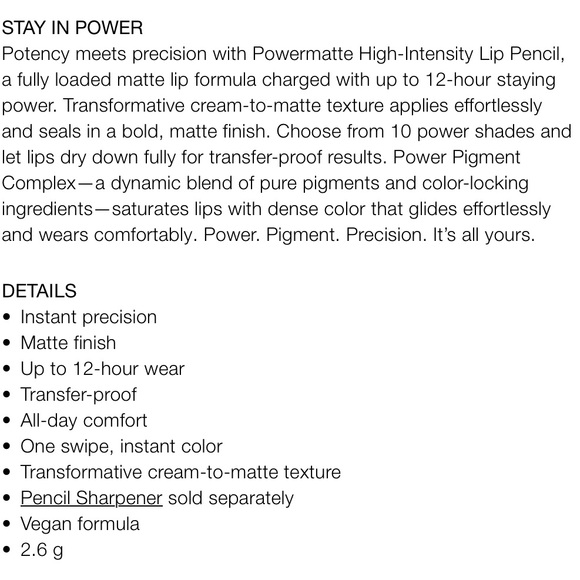 STAY IN POWER
Potency meets precision with Powermatte High-Intensity Lip Pencil, a fully loaded matte lip formula charged with up to 12-hour staying power. Transformative cream-to-matte texture applies effortlessly and seals in a bold, matte finish. Choose from 10 power shades and let lips dry down fully for transfer-proof results. Power Pigment Complex—a dynamic blend of pure pigments and color-locking ingredients—saturates lips with dense color that glides effortlessly and wears comfortably. Power. Pigment. Precision. It's all yours.

DETAILS
• Instant precision
• Matte finish
• Up to 12-hour wear
• Transfer-proof
• All-day comfort
• One swipe, instant color
• Transformative cream-to-matte texture
• Pencil Sharpener sold separately
• Vegan formula
• 2.6 g